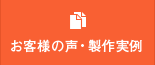 お客様の声・製作実例